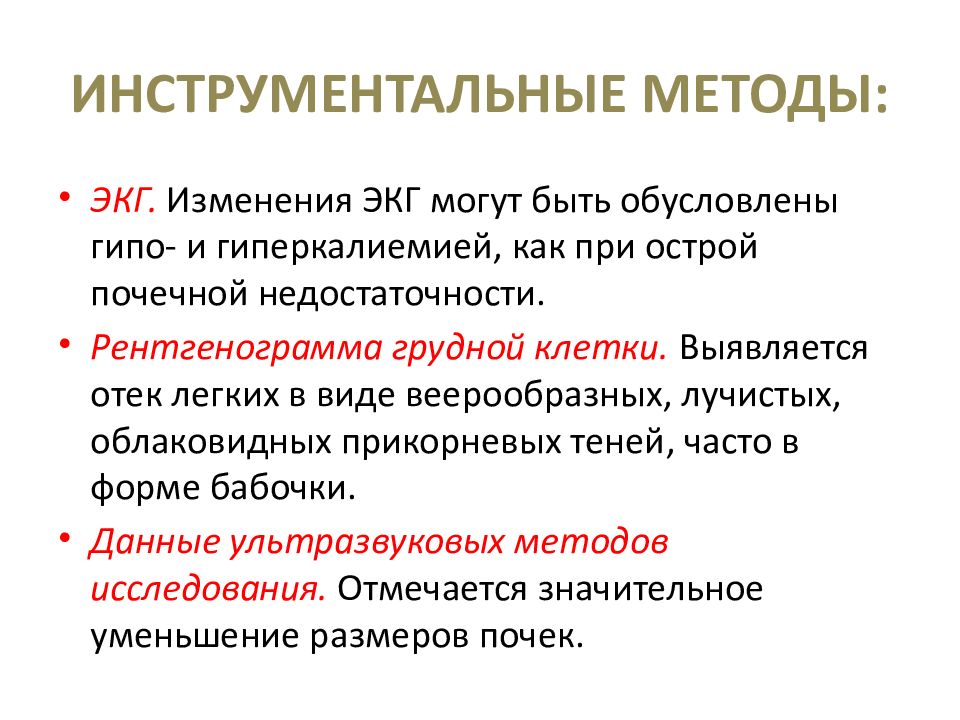 ИНСТРУМЕНТАЛЬНЫЕ МЕТОДЫ:

• ЭКГ. Изменения ЭКГ могут быть обусловлены гипо- и гиперкалиемией, как при острой почечной недостаточности.

• Рентгенограмма грудной клетки. Выявляется отек легких в виде веерообразных, лучистых, облаковидных прикорневых теней, часто в форме бабочки.

• Данные ультразвуковых методов исследования. Отмечается значительное уменьшение размеров почек.